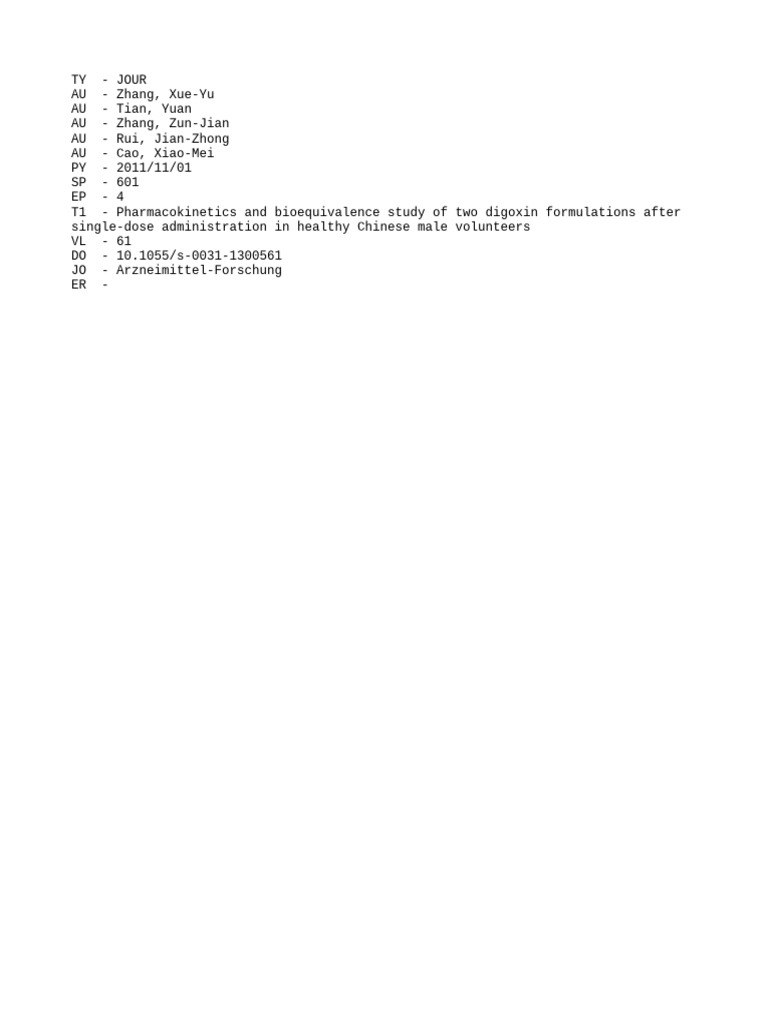 TY  - JOUR
AU  - Zhang, Xue-Yu
AU  - Tian, Yuan
AU  - Zhang, Zun-Jian
AU  - Rui, Jian-Zhong
AU  - Cao, Xiao-Mei
PY  - 2011/11/01
SP  - 601
EP  - 4
T1  - Pharmacokinetics and bioequivalence study of two digoxin formulations after single-dose administration in healthy Chinese male volunteers
VL  - 61
DO  - 10.1055/s-0031-1300561
JO  - Arzneimittel-Forschung
ER  -